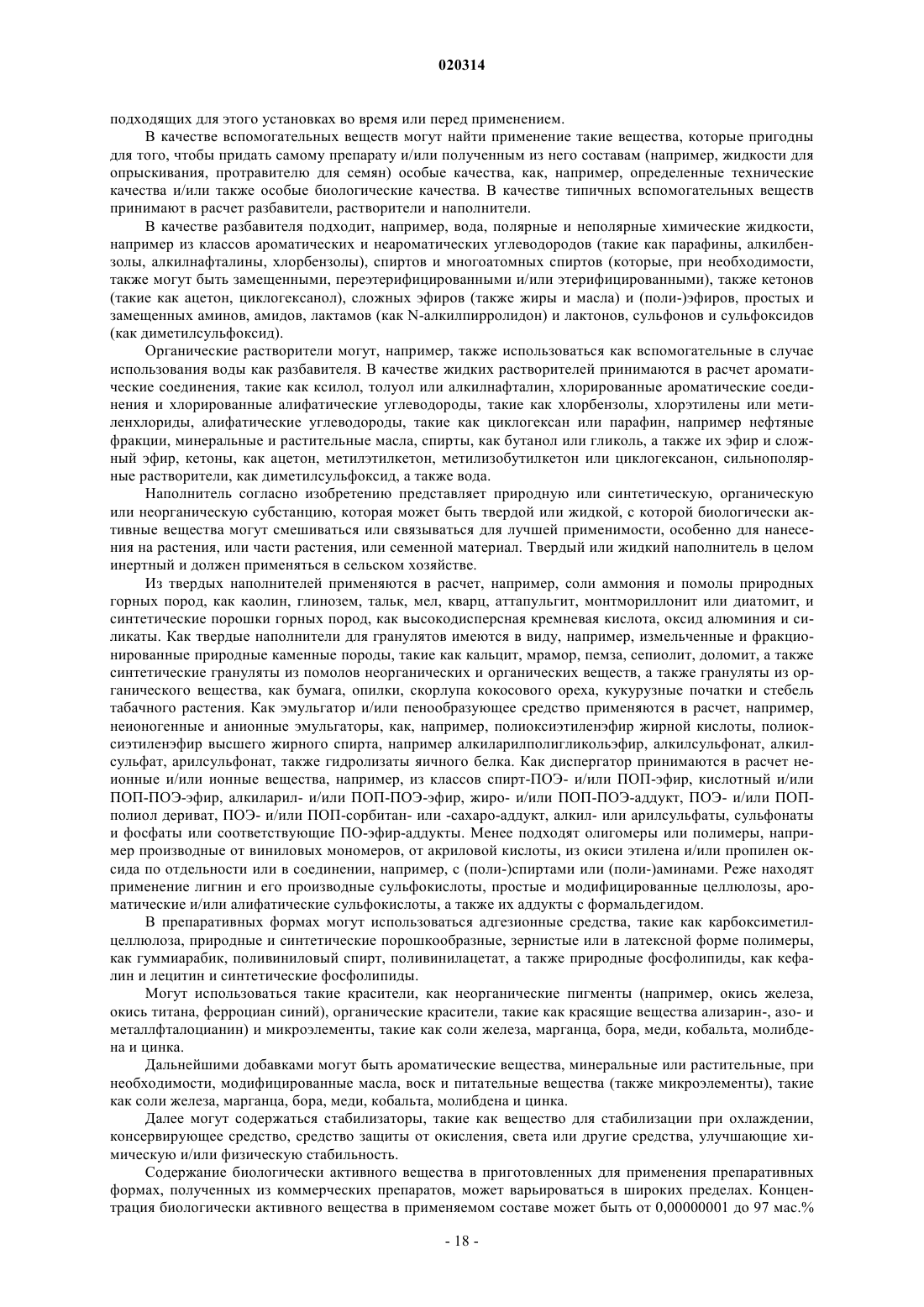 020314

подходящих для этого установках во время или перед применением.

В качестве вспомогательных веществ могут найти применение такие вещества, которые пригодны для того, чтобы придать самому препарату и/или полученным из него составам (например, жидкости для опрыскивания, протравителю для семян) особые качества, как, например, определенные технические качества и/или также особые биологические качества. В качестве типичных вспомогательных веществ принимают в расчет разбавители, растворители и наполнители.

В качестве разбавителя подходит, например, вода, полярные и неполярные химические жидкости, например из классов ароматических и неароматических углеводородов (такие как парафины, алкилбензолы, алкилнафталины, хлорбензолы), спиртов и многоатомных спиртов (которые, при необходимости, также могут быть замещенными, переэтерифицированными и/или этерифицированными), также кетонов (такие как ацетон, циклогексанол), сложных эфиров (также жиры и масла) и (поли-)эфиров, простых и замещенных аминов, амидов, лактамов (как N-алкилпирролидон) и лактонов, сульфонов и сульфоксидов (как диметилсульфоксид).

Органические растворители могут, например, также использоваться как вспомогательные в случае использования воды как разбавителя. В качестве жидких растворителей принимаются в расчет ароматические соединения, такие как ксилол, толуол или алкилнафталин, хлорированные ароматические соединения и хлорированные алифатические углеводороды, такие как хлорбензолы, хлорэтилены или метиленхлориды, алифатические углеводороды, такие как циклогексан или парафин, например нефтяные фракции, минеральные и растительные масла, спирты, как бутанол или гликоль, а также их эфир и сложный эфир, кетоны, как ацетон, метилэтилкетон, метилизобутилкетон или циклогексанон, сильнополярные растворители, как диметилсульфоксид, а также вода.

Наполнитель согласно изобретению представляет природную или синтетическую, органическую или неорганическую субстанцию, которая может быть твердой или жидкой, с которой биологически активные вещества могут смешиваться или связываться для лучшей применимости, особенно для нанесения на растения, или части растения, или семенной материал. Твердый или жидкий наполнитель в целом инертный и должен применяться в сельском хозяйстве.

Из твердых наполнителей применяются в расчет, например, соли аммония и помолы природных горных пород, как каолин, глинозем, тальк, мел, кварц, аттапульгит, монтмориллонит или диатомит, и синтетические порошки горных пород, как высокодисперсная кремневая кислота, оксид алюминия и силикаты. Как твердые наполнители для гранулятов имеются в виду, например, измельченные и фракционированные природные каменные породы, такие как кальцит, мрамор, пемза, сепиолит, доломит, а также синтетические грануляты из помолов неорганических и органических веществ, а также грануляты из органического вещества, как бумага, опилки, скорлупа кокосового ореха, кукурузные початки и стебель табачного растения. Как эмульгатор и/или пенообразующее средство применяются в расчет, например, неионогенные и анионные эмульгаторы, как, например, полиоксиэтиленэфир жирной кислоты, полиоксиэтиленэфир высшего жирного спирта, например алкиларилполигликольэфир, алкилсульфонат, алкилсульфат, арилсульфонат, также гидролизаты яичного белка. Как диспергатор принимаются в расчет неионные и/или ионные вещества, например, из классов спирт-ПОЭ- и/или ПОП-эфир, кислотный и/или ПОП-ПОЭ-эфир, алкиларил- и/или ПОП-ПОЭ-эфир, жиро- и/или ПОП-ПОЭ-аддукт, ПОЭ- и/или ПОП-полиол дериват, ПОЭ- и/или ПОП-сорбитан- или -сахаро-аддукт, алкил- или арилсульфаты, сульфонаты и фосфаты или соответствующие ПО-эфир-аддукты. Менее подходят олигомеры или полимеры, например производные от виниловых мономеров, от акриловой кислоты, из окиси этилена и/или пропилен оксида по отдельности или в соединении, например, с (поли-)спиртами или (поли-)аминами. Реже находят применение лигнин и его производные сульфокислоты, простые и модифицированные целлюлозы, ароматические и/или алифатические сульфокислоты, а также их аддукты с формальдегидом.

В препаративных формах могут использоваться адгезионные средства, такие как карбоксиметилцеллюлоза, природные и синтетические порошкообразные, зернистые или в латексной форме полимеры, как гуммиарабик, поливиниловый спирт, поливинилацетат, а также природные фосфолипиды, как кефалин и лецитин и синтетические фосфолипиды.

Могут использоваться такие красители, как неорганические пигменты (например, окись железа, окись титана, ферроциан синий), органические красители, такие как красящие вещества ализарин-, азо- и металлфталоцианин) и микроэлементы, такие как соли железа, марганца, бора, меди, кобальта, молибдена и цинка.

Дальнейшими добавками могут быть ароматические вещества, минеральные или растительные, при необходимости, модифицированные масла, воск и питательные вещества (также микроэлементы), такие как соли железа, марганца, бора, меди, кобальта, молибдена и цинка.

Далее могут содержаться стабилизаторы, такие как вещество для стабилизации при охлаждении, консервирующее средство, средство защиты от окисления, света или другие средства, улучшающие химическую и/или физическую стабильность.

Содержание биологически активного вещества в приготовленных для применения препаративных формах, полученных из коммерческих препаратов, может варьироваться в широких пределах. Концентрация биологически активного вещества в применяемом составе может быть от 0,00000001 до 97 мас.%

- 18 -